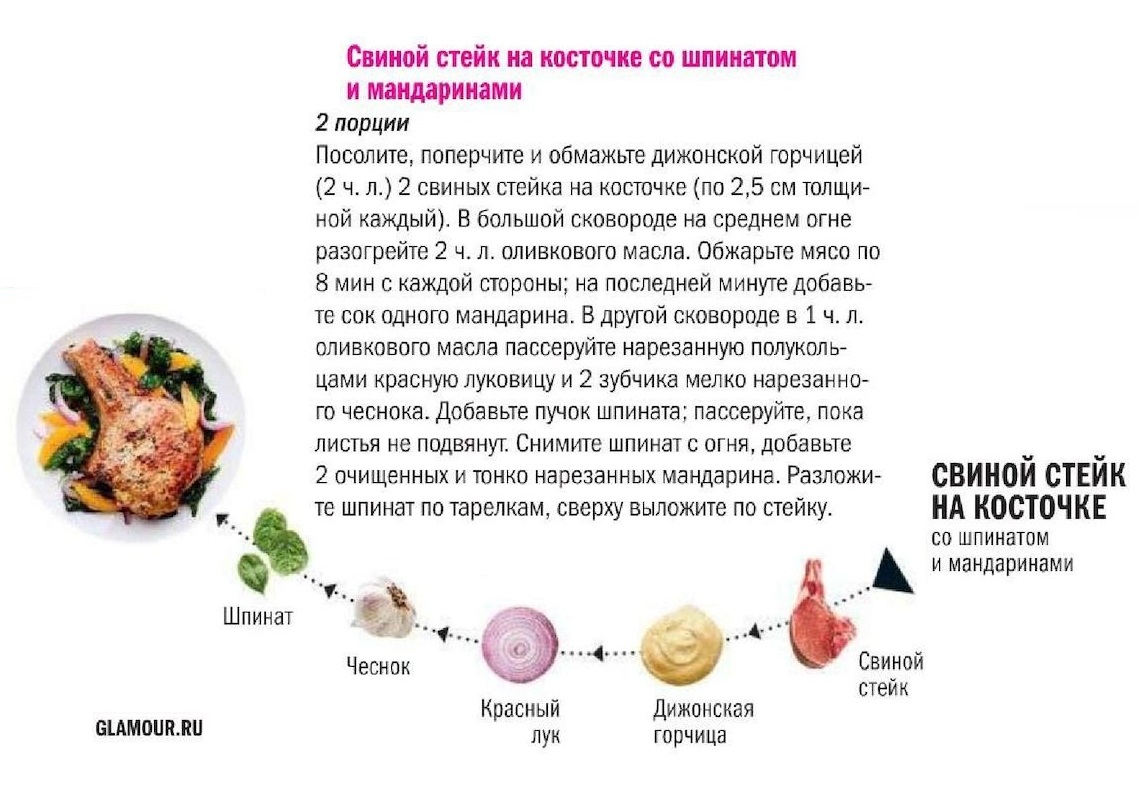 Свиной стейк на косточке со шпинатом и мандаринами

2 порции
Посолите, поперчите и обмажьте дижонской горчицей (2 ч. л.) 2 свиных стейка на косточке (по 2,5 см толщиной каждый). В большой сковороде на среднем огне разогрейте 2 ч. л. оливкового масла. Обжарьте мясо по 8 мин с каждой стороны; на последней минуте добавьте сок одного мандарина. В другой сковороде в 1 ч. л. оливкового масла пассеруйте нарезанную полукольцами красную луковицу и 2 зубчика мелко нарезанного чеснока. Добавьте пучок шпината; пассеруйте, пока листья не подвянут. Снимите шпинат с огня, добавьте 2 очищенных и тонко нарезанных мандарина. Разложите шпинат по тарелкам, сверху выложите по стейку.

СВИНОЙ СТЕЙК НА КОСТОЧКЕ
со шпинатом и мандаринами

Свиной стейк

Дижонская горчица

Красный лук

Чеснок

Шпинат

GLAMOUR.RU